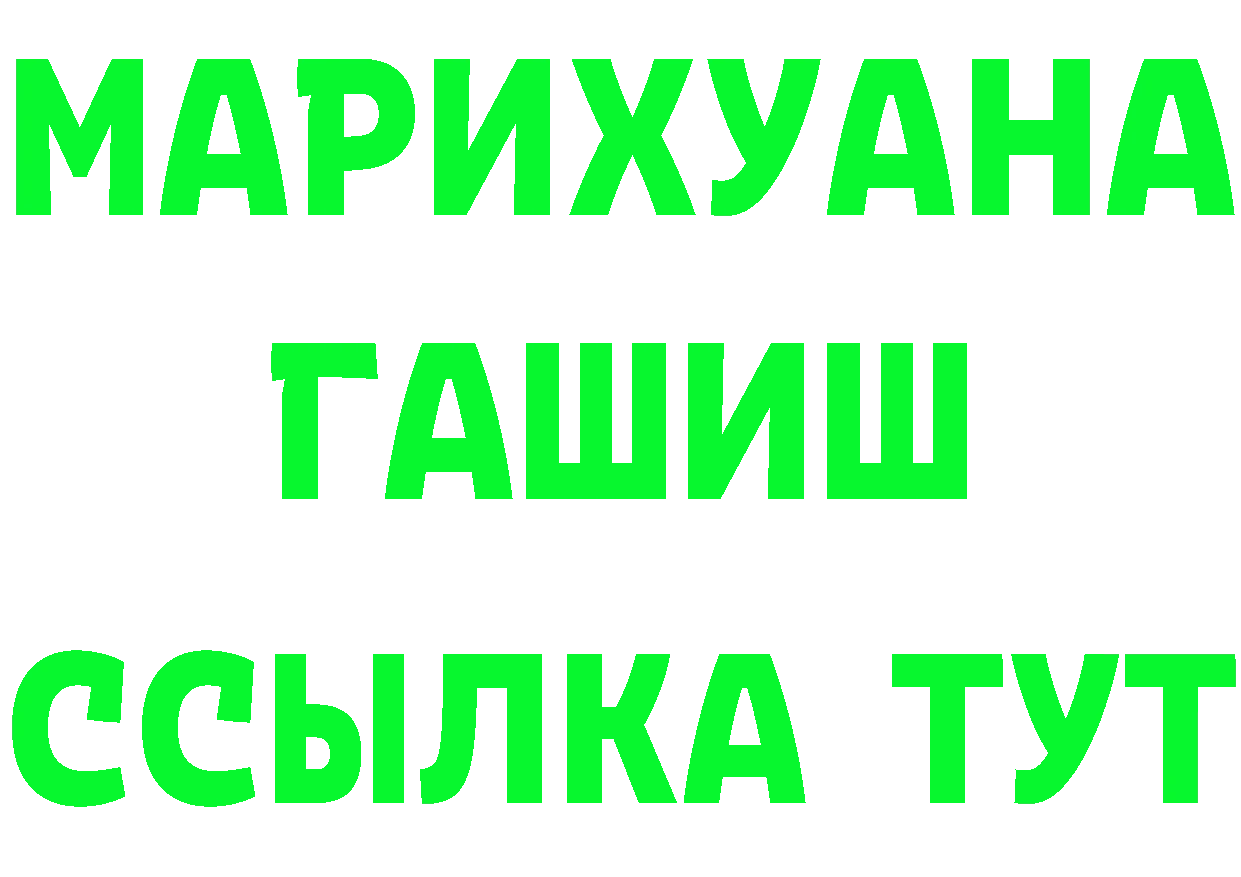 МАРИХУАНА
ГАШИШ
ССЫЛКА ТУТ